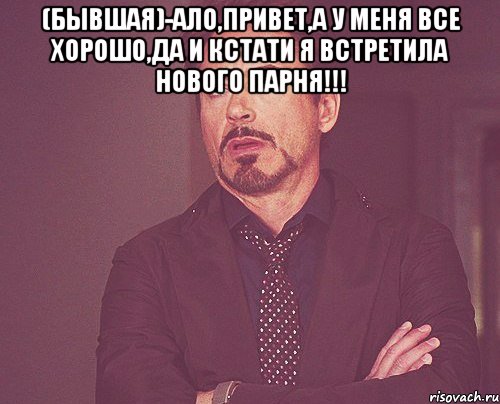 (БЫВШАЯ)-АЛО,ПРИВЕТ,А У МЕНЯ ВСЕ ХОРОШО,ДА И КСТАТИ Я ВСТРЕТИЛА НОВОГО ПАРНЯ!!!

risovach.ru